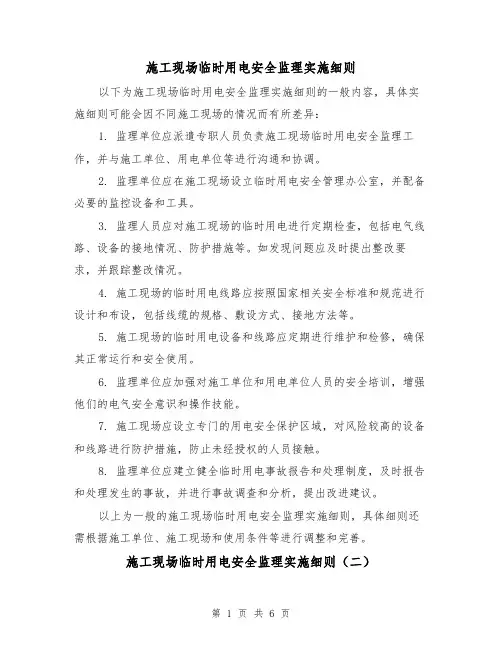 施工现场临时用电安全监理实施细则

以下为施工现场临时用电安全监理实施细则的一般内容，具体实施细则可能会因不同施工现场的情况而有所差异：

1. 监理单位应派遣专职人员负责施工现场临时用电安全监理工作，并与施工单位、用电单位等进行沟通和协调。

2. 监理单位应在施工现场设立临时用电安全管理办公室，并配备必要的监控设备和工具。

3. 监理人员应对施工现场的临时用电进行定期检查，包括电气线路、设备的接地情况、防护措施等。如发现问题应及时提出整改要求，并跟踪整改情况。

4. 施工现场的临时用电线路应按照国家相关安全标准和规范进行设计和布设，包括线缆的规格、敷设方式、接地方法等。

5. 施工现场的临时用电设备和线路应定期进行维护和检修，确保其正常运行和安全使用。

6. 监理单位应加强对施工单位和用电单位人员的安全培训，增强他们的电气安全意识和操作技能。

7. 施工现场应设立专门的用电安全保护区域，对风险较高的设备和线路进行防护措施，防止未经授权的人员接触。

8. 监理单位应建立健全临时用电事故报告和处理制度，及时报告和处理发生的事故，并进行事故调查和分析，提出改进建议。

以上为一般的施工现场临时用电安全监理实施细则，具体细则还需根据施工单位、施工现场和使用条件等进行调整和完善。

施工现场临时用电安全监理实施细则（二）

第 1 页 共 6 页